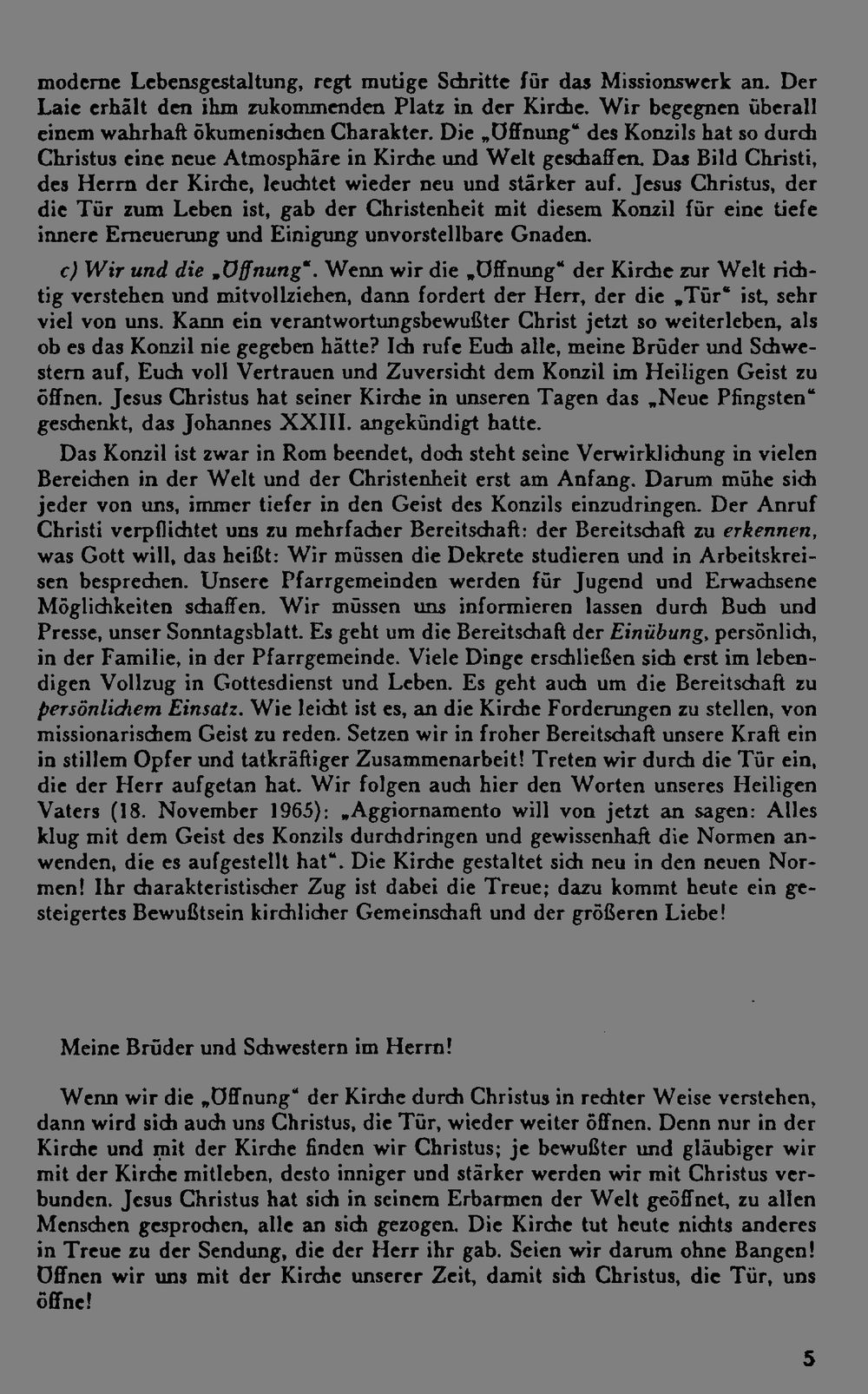 moderne Lebensgestaltung, regt mutige Schritte für das Missionswerk an. Der Laie erhält den ihm zukommenden Platz in der Kirche. Wir begegnen überall einem wahrhaft ökumenischen Charakter. Die „Öffnung“ des Konzils hat so durch Christus eine neue Atmosphäre in Kirche und Welt geschaffen. Das Bild Christi, des Herrn der Kirche, leuchtet wieder neu und stärker auf. Jesus Christus, der die Tür zum Leben ist, gab der Christenheit mit diesem Konzil für eine tiefe innere Erneuerung und Einigung unvorstellbare Gnaden.

c) Wir und die „Öffnung“. Wenn wir die „Öffnung“ der Kirche zur Welt richtig verstehen und mitvollziehen, dann fordert der Herr, der die „Tür“ ist, sehr viel von uns. Kann ein verantwortungsbewußter Christ jetzt so weiterleben, als ob es das Konzil nie gegeben hätte? Ich rufe Euch alle, meine Brüder und Schwestern auf, Euch voll Vertrauen und Zuversicht dem Konzil im Heiligen Geist zu öffnen. Jesus Christus hat seiner Kirche in unseren Tagen das „Neue Pfingsten“ geschenkt, das Johannes XXIII. angekündigt hatte.

Das Konzil ist zwar in Rom beendet, doch steht seine Verwirklichung in vielen Bereichen in der Welt und der Christenheit erst am Anfang. Darum mühe sich jeder von uns, immer tiefer in den Geist des Konzils einzudringen. Der Anruf Christi verpflichtet uns zu mehrfacher Bereitschaft: der Bereitschaft zu erkennen, was Gott will, das heißt: Wir müssen die Dekrete studieren und in Arbeitskreisen besprechen. Unsere Pfarrgemeinden werden für Jugend und Erwachsene Möglichkeiten schaffen. Wir müssen uns informieren lassen durch Buch und Presse, unser Sonntagsblatt. Es geht um die Bereitschaft der Einübung, persönlich, in der Familie, in der Pfarrgemeinde. Viele Dinge erschließen sich erst im lebendigen Vollzug in Gottesdienst und Leben. Es geht auch um die Bereitschaft zu persönlichem Einsatz. Wie leicht ist es, an die Kirche Forderungen zu stellen, von missionarischem Geist zu reden. Setzen wir in froher Bereitschaft unsere Kraft ein in stillem Opfer und tatkräftiger Zusammenarbeit! Treten wir durch die Tür ein, die der Herr aufgetan hat. Wir folgen auch hier den Worten unseres Heiligen Vaters (18. November 1965): „Aggiornamento will von jetzt an sagen: Alles klug mit dem Geist des Konzils durchdringen und gewissenhaft die Normen anwenden, die es aufgestellt hat“. Die Kirche gestaltet sich neu in den neuen Normen! Ihr charakteristischer Zug ist dabei die Treue; dazu kommt heute ein gesteigertes Bewußtsein kirchlicher Gemeinschaft und der größeren Liebe!

Meine Brüder und Schwestern im Herrn!

Wenn wir die „Öffnung“ der Kirche durch Christus in rechter Weise verstehen, dann wird sich auch uns Christus, die Tür, wieder weiter öffnen. Denn nur in der Kirche und mit der Kirche finden wir Christus; je bewußter und gläubiger wir mit der Kirche mitleben, desto inniger und stärker werden wir mit Christus verbunden. Jesus Christus hat sich in seinem Erbarmen der Welt geöffnet, zu allen Menschen gesprochen, alle an sich gezogen. Die Kirche tut heute nichts anderes in Treue zu der Sendung, die der Herr ihr gab. Seien wir darum ohne Bangen! Öffnen wir uns mit der Kirche unserer Zeit, damit sich Christus, die Tür, uns öffne!

5